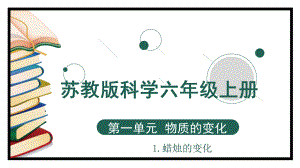 苏教版科学六年级上册

第一单元 物质的变化

1. 蜡烛的变化